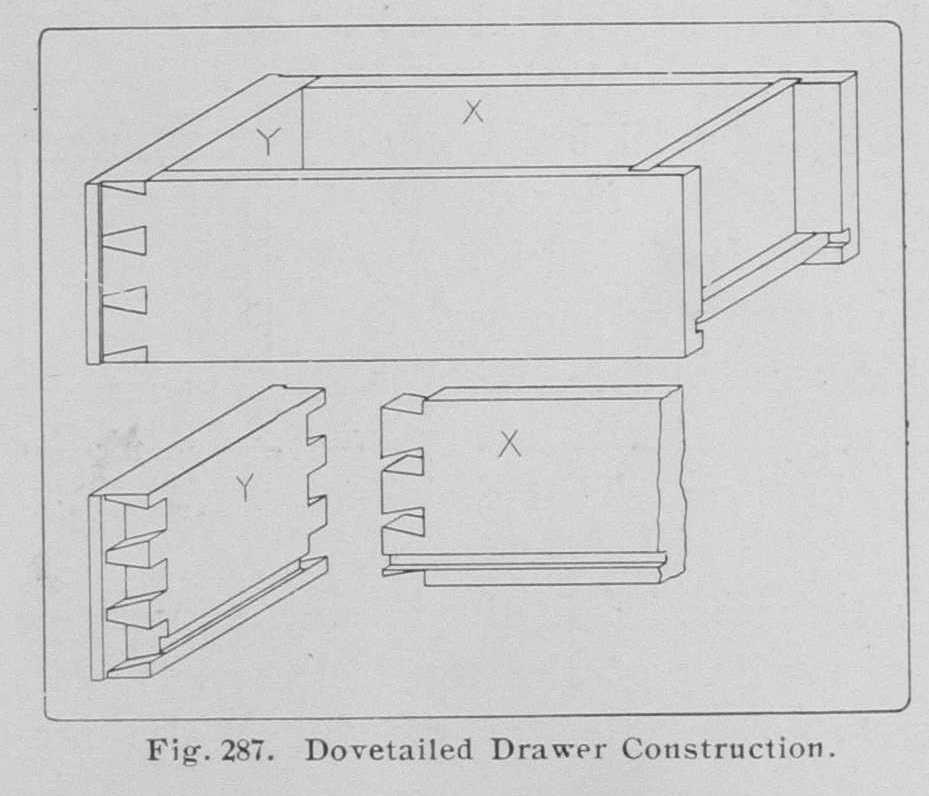 Y

X

Y

X

Fig. 287. Dovetailed Drawer Construction.